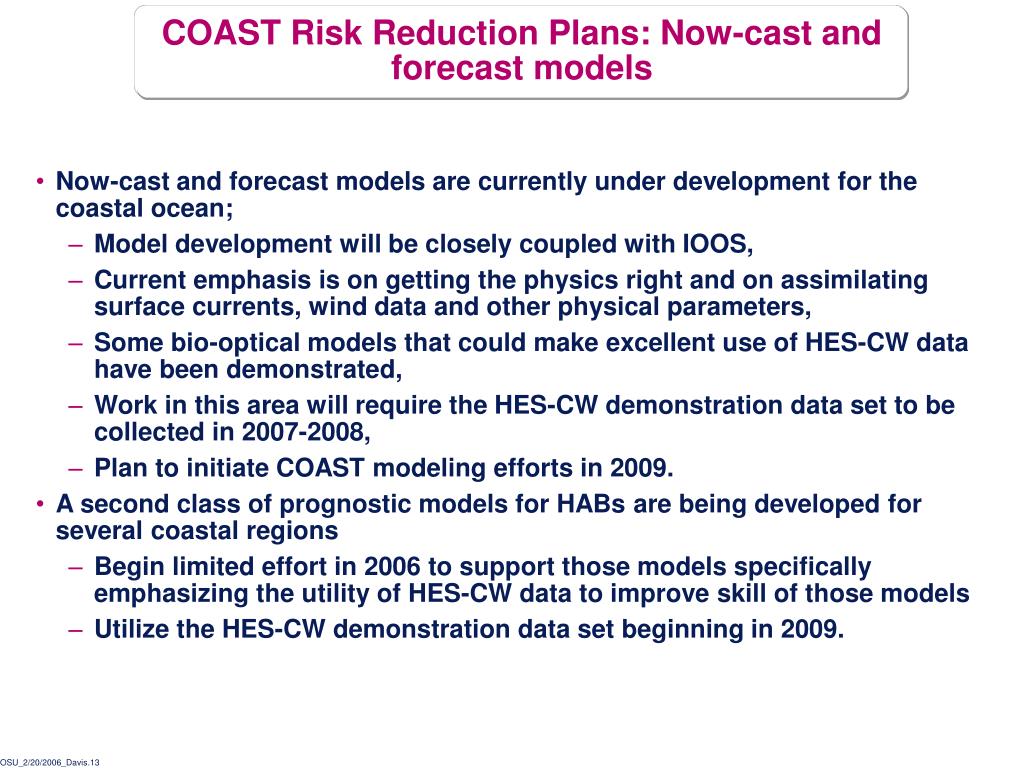 COAST Risk Reduction Plans: Now-cast and forecast models

• Now-cast and forecast models are currently under development for the coastal ocean;
– Model development will be closely coupled with IOOS,
– Current emphasis is on getting the physics right and on assimilating surface currents, wind data and other physical parameters,
– Some bio-optical models that could make excellent use of HES-CW data have been demonstrated,
– Work in this area will require the HES-CW demonstration data set to be collected in 2007-2008,
– Plan to initiate COAST modeling efforts in 2009.
• A second class of prognostic models for HABs are being developed for several coastal regions
– Begin limited effort in 2006 to support those models specifically emphasizing the utility of HES-CW data to improve skill of those models
– Utilize the HES-CW demonstration data set beginning in 2009.

OSU_2/20/2006_Davis.13